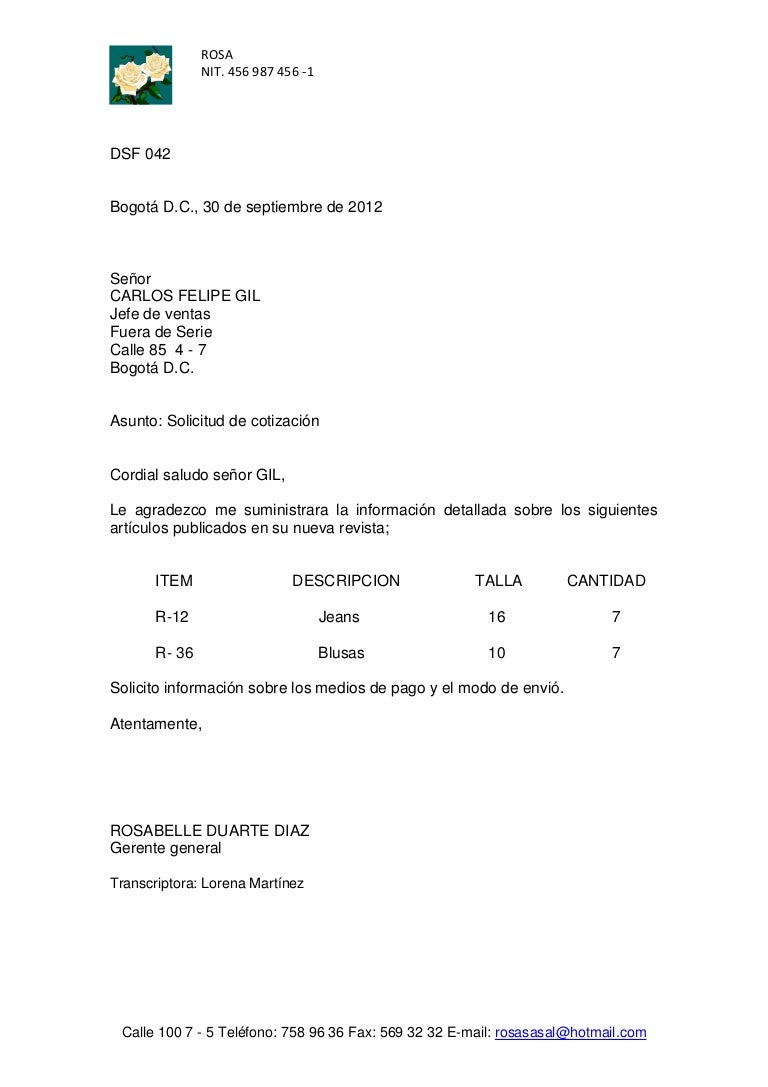 ROSA
NIT. 456 987 456 -1

DSF 042

Bogotá D.C., 30 de septiembre de 2012

Señor
CARLOS FELIPE GIL
Jefe de ventas
Fuera de Serie
Calle 85 4 - 7
Bogotá D.C.

Asunto: Solicitud de cotización

Cordial saludo señor GIL,

Le agradezco me suministrara la información detallada sobre los siguientes artículos publicados en su nueva revista;

| ITEM | DESCRIPCION | TALLA | CANTIDAD |
|---|---|---|---|
| R-12 | Jeans | 16 | 7 |
| R- 36 | Blusas | 10 | 7 |

Solicito información sobre los medios de pago y el modo de envió.

Atentamente,

ROSABELLE DUARTE DIAZ
Gerente general

Transcriptora: Lorena Martínez

Calle 100 7 - 5 Teléfono: 758 96 36 Fax: 569 32 32 E-mail: rosasasal@hotmail.com